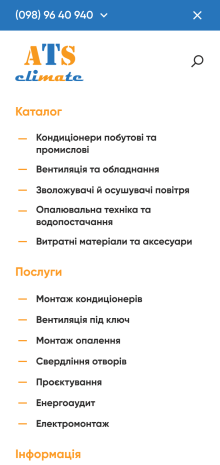 (098) 96 40 940

ATS
climate

Каталог

— Кондиціонери побутові та промислові

— Вентиляція та обладнання

— Зволожувачі й осушувачі повітря

— Опалювальна техніка та водопостачання

— Витратні матеріали та аксесуари

Послуги

— Монтаж кондиціонерів

— Вентиляція під ключ

— Монтаж опалення

— Свердління отворів

— Проєктування

— Енергоаудит

— Електромонтаж

Інформація